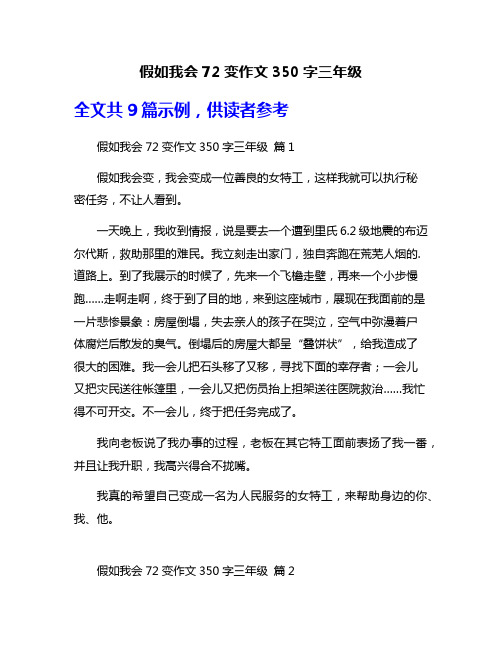 假如我会 72 变作文 350 字三年级

全文共 9 篇示例，供读者参考

假如我会 72 变作文 350 字三年级 篇 1

假如我会变，我会变成一位善良的女特工，这样我就可以执行秘密任务，不让人看到。

一天晚上，我收到情报，说是要去一个遭到里氏 6.2 级地震的布迈尔代斯，救助那里的难民。我立刻走出家门，独自奔跑在荒芜人烟的.道路上。到了我展示的时候了，先来一个飞檐走壁，再来一个小步慢跑……走啊走啊，终于到了目的地，来到这座城市，展现在我面前的是一片悲惨景象：房屋倒塌，失去亲人的孩子在哭泣，空气中弥漫着尸体腐烂后散发的臭气。倒塌后的房屋大都呈“叠饼状”，给我造成了很大的困难。我一会儿把石头移了又移，寻找下面的幸存者；一会儿又把灾民送往帐篷里，一会儿又把伤员抬上担架送往医院救治……我忙得不可开交。不一会儿，终于把任务完成了。

我向老板说了我办事的过程，老板在其它特工面前表扬了我一番，并且让我升职，我高兴得合不拢嘴。

我真的希望自己变成一名为人民服务的女特工，来帮助身边的你、我、他。

假如我会 72 变作文 350 字三年级 篇 2